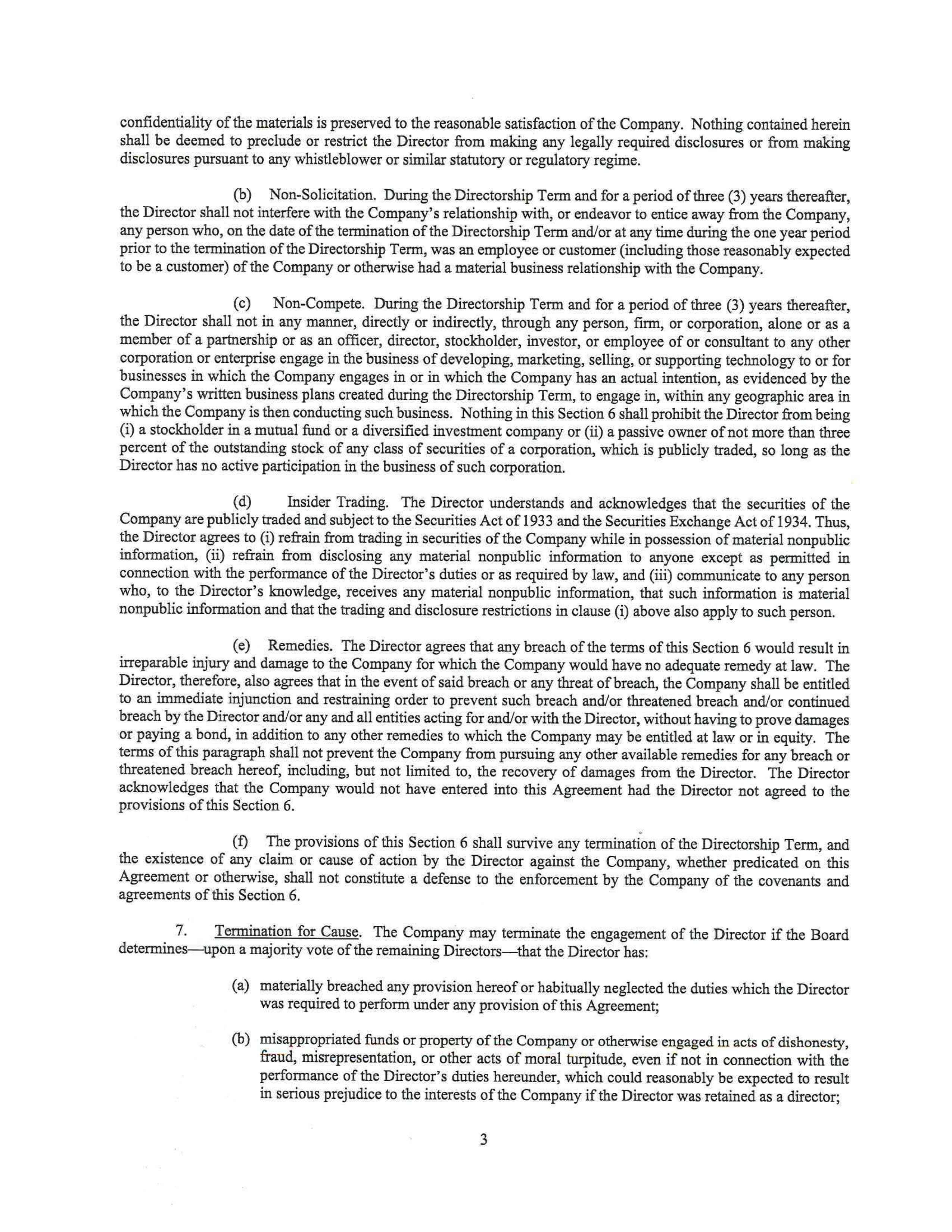 confidentiality of the materials is preserved to the reasonable satisfaction of the Company. Nothing contained herein shall be deemed to preclude or restrict the Director from making any legally required disclosures or from making disclosures pursuant to any whistleblower or similar statutory or regulatory regime.

(b) Non-Solicitation. During the Directorship Term and for a period of three (3) years thereafter, the Director shall not interfere with the Company's relationship with, or endeavor to entice away from the Company, any person who, on the date of the termination of the Directorship Term and/or at any time during the one year period prior to the termination of the Directorship Term, was an employee or customer (including those reasonably expected to be a customer) of the Company or otherwise had a material business relationship with the Company.

(c) Non-Compete. During the Directorship Term and for a period of three (3) years thereafter, the Director shall not in any manner, directly or indirectly, through any person, firm, or corporation, alone or as a member of a partnership or as an officer, director, stockholder, investor, or employee of or consultant to any other corporation or enterprise engage in the business of developing, marketing, selling, or supporting technology to or for businesses in which the Company engages in or in which the Company has an actual intention, as evidenced by the Company's written business plans created during the Directorship Term, to engage in, within any geographic area in which the Company is then conducting such business. Nothing in this Section 6 shall prohibit the Director from being (i) a stockholder in a mutual fund or a diversified investment company or (ii) a passive owner of not more than three percent of the outstanding stock of any class of securities of a corporation, which is publicly traded, so long as the Director has no active participation in the business of such corporation.

(d) Insider Trading. The Director understands and acknowledges that the securities of the Company are publicly traded and subject to the Securities Act of 1933 and the Securities Exchange Act of 1934. Thus, the Director agrees to (i) refrain from trading in securities of the Company while in possession of material nonpublic information, (ii) refrain from disclosing any material nonpublic information to anyone except as permitted in connection with the performance of the Director's duties or as required by law, and (iii) communicate to any person who, to the Director's knowledge, receives any material nonpublic information, that such information is material nonpublic information and that the trading and disclosure restrictions in clause (i) above also apply to such person.

(e) Remedies. The Director agrees that any breach of the terms of this Section 6 would result in irreparable injury and damage to the Company for which the Company would have no adequate remedy at law. The Director, therefore, also agrees that in the event of said breach or any threat of breach, the Company shall be entitled to an immediate injunction and restraining order to prevent such breach and/or threatened breach and/or continued breach by the Director and/or any and all entities acting for and/or with the Director, without having to prove damages or paying a bond, in addition to any other remedies to which the Company may be entitled at law or in equity. The terms of this paragraph shall not prevent the Company from pursuing any other available remedies for any breach or threatened breach hereof, including, but not limited to, the recovery of damages from the Director. The Director acknowledges that the Company would not have entered into this Agreement had the Director not agreed to the provisions of this Section 6.

(f) The provisions of this Section 6 shall survive any termination of the Directorship Term, and the existence of any claim or cause of action by the Director against the Company, whether predicated on this Agreement or otherwise, shall not constitute a defense to the enforcement by the Company of the covenants and agreements of this Section 6.

7. Termination for Cause. The Company may terminate the engagement of the Director if the Board determines—upon a majority vote of the remaining Directors—that the Director has:

(a) materially breached any provision hereof or habitually neglected the duties which the Director was required to perform under any provision of this Agreement;

(b) misappropriated funds or property of the Company or otherwise engaged in acts of dishonesty, fraud, misrepresentation, or other acts of moral turpitude, even if not in connection with the performance of the Director's duties hereunder, which could reasonably be expected to result in serious prejudice to the interests of the Company if the Director was retained as a director;

3